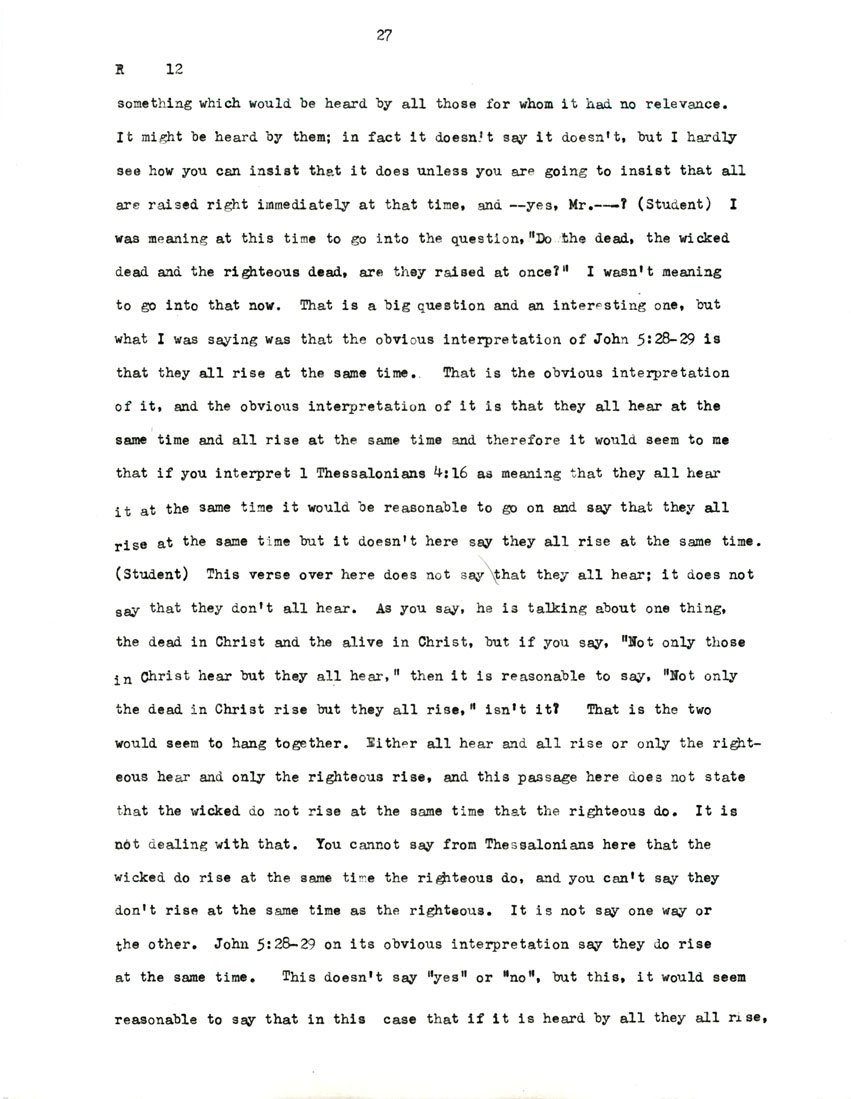 27

R 12

something which would be heard by all those for whom it had no relevance. It might be heard by them; in fact it doesn't say it doesn't, but I hardly see how you can insist that it does unless you are going to insist that all are raised right immediately at that time, and --yes, Mr.---? (Student) I was meaning at this time to go into the question, "Do the dead, the wicked dead and the righteous dead, are they raised at once?" I wasn't meaning to go into that now. That is a big question and an interesting one, but what I was saying was that the obvious interpretation of John 5:28-29 is that they all rise at the same time. That is the obvious interpretation of it, and the obvious interpretation of it is that they all hear at the same time and all rise at the same time and therefore it would seem to me that if you interpret 1 Thessalonians 4:16 as meaning that they all hear it at the same time it would be reasonable to go on and say that they all rise at the same time but it doesn't here say they all rise at the same time. (Student) This verse over here does not say that they all hear; it does not say that they don't all hear. As you say, he is talking about one thing, the dead in Christ and the alive in Christ, but if you say, "Not only those in Christ hear but they all hear," then it is reasonable to say, "Not only the dead in Christ rise but they all rise," isn't it? That is the two would seem to hang together. Either all hear and all rise or only the righteous hear and only the righteous rise, and this passage here does not state that the wicked do not rise at the same time that the righteous do. It is not dealing with that. You cannot say from Thessalonians here that the wicked do rise at the same time the righteous do, and you can't say they don't rise at the same time as the righteous. It is not say one way or the other. John 5:28-29 on its obvious interpretation say they do rise at the same time. This doesn't say "yes" or "no", but this, it would seem reasonable to say that in this case that if it is heard by all they all rise,